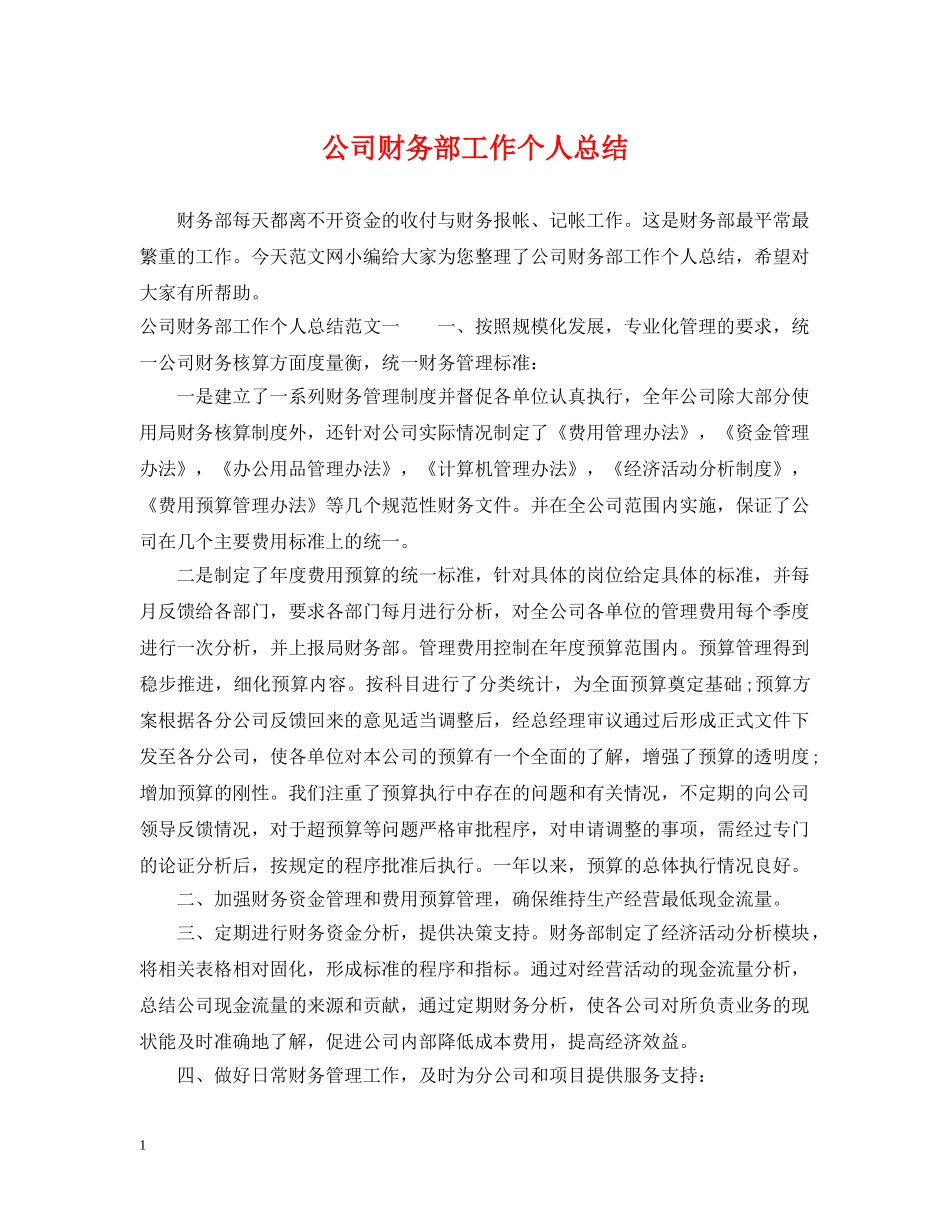 公司财务部工作个人总结

财务部每天都离不开资金的收付与财务报帐、记帐工作。这是财务部最平常最繁重的工作。今天范文网小编给大家为您整理了公司财务部工作个人总结，希望对大家有所帮助。

公司财务部工作个人总结范文一　　一、按照规模化发展，专业化管理的要求，统一公司财务核算方面度量衡，统一财务管理标准：

一是建立了一系列财务管理制度并督促各单位认真执行，全年公司除大部分使用局财务核算制度外，还针对公司实际情况制定了《费用管理办法》，《资金管理办法》，《办公用品管理办法》，《计算机管理办法》，《经济活动分析制度》，《费用预算管理办法》等几个规范性财务文件。并在全公司范围内实施，保证了公司在几个主要费用标准上的统一。

二是制定了年度费用预算的统一标准，针对具体的岗位给定具体的标准，并每月反馈给各部门，要求各部门每月进行分析，对全公司各单位的管理费用每个季度进行一次分析，并上报局财务部。管理费用控制在年度预算范围内。预算管理得到稳步推进，细化预算内容。按科目进行了分类统计，为全面预算奠定基础;预算方案根据各分公司反馈回来的意见适当调整后，经总经理审议通过后形成正式文件下发至各分公司，使各单位对本公司的预算有一个全面的了解，增强了预算的透明度;增加预算的刚性。我们注重了预算执行中存在的问题和有关情况，不定期的向公司领导反馈情况，对于超预算等问题严格审批程序，对申请调整的事项，需经过专门的论证分析后，按规定的程序批准后执行。一年以来，预算的总体执行情况良好。

二、加强财务资金管理和费用预算管理，确保维持生产经营最低现金流量。

三、定期进行财务资金分析，提供决策支持。财务部制定了经济活动分析模块，将相关表格相对固化，形成标准的程序和指标。通过对经营活动的现金流量分析，总结公司现金流量的来源和贡献，通过定期财务分析，使各公司对所负责业务的现状能及时准确地了解，促进公司内部降低成本费用，提高经济效益。

四、做好日常财务管理工作，及时为分公司和项目提供服务支持：

1